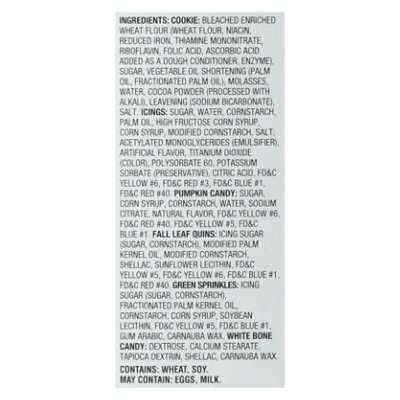 INGREDIENTS: COOKIE: BLEACHED ENRICHED WHEAT FLOUR (WHEAT FLOUR, NIACIN, REDUCED IRON, THIAMINE MONONITRATE, RIBOFLAVIN, FOLIC ACID, ASCORBIC ACID ADDED AS A DOUGH CONDITIONER, ENZYME), SUGAR, VEGETABLE OIL SHORTENING (PALM OIL, FRACTIONATED PALM OIL), MOLASSES, WATER, COCOA POWDER (PROCESSED WITH ALKALI), LEAVENING (SODIUM BICARBONATE), SALT. ICINGS: SUGAR, WATER, CORNSTARCH, PALM OIL, HIGH FRUCTOSE CORN SYRUP, CORN SYRUP, MODIFIED CORNSTARCH, SALT, ACETYLATED MONOGLYCERIDES (EMULSIFIER), ARTIFICIAL FLAVOR, TITANIUM DIOXIDE (COLOR), POLYSORBATE 60, POTASSIUM SORBATE (PRESERVATIVE), CITRIC ACID, FD&C YELLOW #6, FD&C RED #3, FD&C BLUE #1, FD&C RED #40. PUMPKIN CANDY: SUGAR, CORN SYRUP, CORNSTARCH, WATER, SODIUM CITRATE, NATURAL FLAVOR, FD&C YELLOW #6, FD&C RED #40, FD&C YELLOW #5, FD&C BLUE #1. FALL LEAF QUINS: ICING SUGAR (SUGAR, CORNSTARCH), MODIFIED PALM KERNEL OIL, MODIFIED CORNSTARCH, SHELLAC, SUNFLOWER LECITHIN, FD&C YELLOW #5, FD&C YELLOW #6, FD&C BLUE #1, FD&C RED #40. GREEN SPRINKLES: ICING SUGAR (SUGAR, CORNSTARCH), FRACTIONATED PALM KERNEL OIL, CORNSTARCH, CORN SYRUP, SOYBEAN LECITHIN, FD&C YELLOW #5, FD&C BLUE #1, GUM ARABIC, CARNAUBA WAX. WHITE BONE CANDY: DEXTROSE, CALCIUM STEARATE, TAPIOCA DEXTRIN, SHELLAC, CARNAUBA WAX.

CONTAINS: WHEAT, SOY.
MAY CONTAIN: EGGS, MILK.